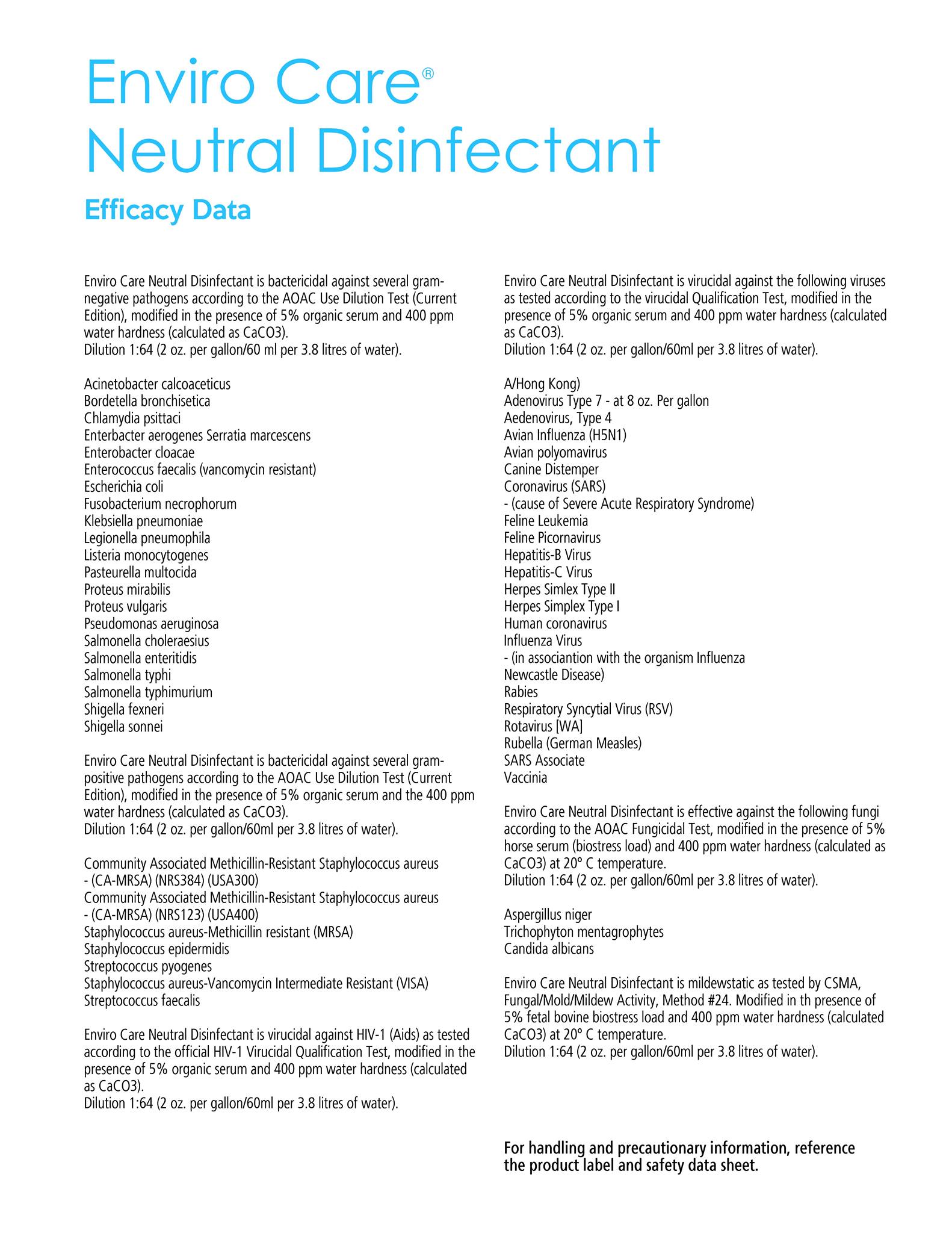 Enviro Care®
Neutral Disinfectant

Efficacy Data

Enviro Care Neutral Disinfectant is bactericidal against several gram-negative pathogens according to the AOAC Use Dilution Test (Current Edition), modified in the presence of 5% organic serum and 400 ppm water hardness (calculated as CaCO3).
Dilution 1:64 (2 oz. per gallon/60 ml per 3.8 litres of water).

Acinetobacter calcoaceticus
Bordetella bronchisetica
Chlamydia psittaci
Enterbacter aerogenes Serratia marcescens
Enterobacter cloacae
Enterococcus faecalis (vancomycin resistant)
Escherichia coli
Fusobacterium necrophorum
Klebsiella pneumoniae
Legionella pneumophila
Listeria monocytogenes
Pasteurella multocida
Proteus mirabilis
Proteus vulgaris
Pseudomonas aeruginosa
Salmonella choleraesius
Salmonella enteritidis
Salmonella typhi
Salmonella typhimurium
Shigella fexneri
Shigella sonnei

Enviro Care Neutral Disinfectant is bactericidal against several gram-positive pathogens according to the AOAC Use Dilution Test (Current Edition), modified in the presence of 5% organic serum and the 400 ppm water hardness (calculated as CaCO3).
Dilution 1:64 (2 oz. per gallon/60ml per 3.8 litres of water).

Community Associated Methicillin-Resistant Staphylococcus aureus
- (CA-MRSA) (NRS384) (USA300)
Community Associated Methicillin-Resistant Staphylococcus aureus
- (CA-MRSA) (NRS123) (USA400)
Staphylococcus aureus-Methicillin resistant (MRSA)
Staphylococcus epidermidis
Streptococcus pyogenes
Staphylococcus aureus-Vancomycin Intermediate Resistant (VISA)
Streptococcus faecalis

Enviro Care Neutral Disinfectant is virucidal against HIV-1 (Aids) as tested according to the official HIV-1 Virucidal Qualification Test, modified in the presence of 5% organic serum and 400 ppm water hardness (calculated as CaCO3).
Dilution 1:64 (2 oz. per gallon/60ml per 3.8 litres of water).

Enviro Care Neutral Disinfectant is virucidal against the following viruses as tested according to the virucidal Qualification Test, modified in the presence of 5% organic serum and 400 ppm water hardness (calculated as CaCO3).
Dilution 1:64 (2 oz. per gallon/60ml per 3.8 litres of water).

A/Hong Kong)
Adenovirus Type 7 - at 8 oz. Per gallon
Aedenovirus, Type 4
Avian Influenza (H5N1)
Avian polyomavirus
Canine Distemper
Coronavirus (SARS)
- (cause of Severe Acute Respiratory Syndrome)
Feline Leukemia
Feline Picornavirus
Hepatitis-B Virus
Hepatitis-C Virus
Herpes Simlex Type II
Herpes Simplex Type I
Human coronavirus
Influenza Virus
- (in associantion with the organism Influenza
Newcastle Disease)
Rabies
Respiratory Syncytial Virus (RSV)
Rotavirus [WA]
Rubella (German Measles)
SARS Associate
Vaccinia

Enviro Care Neutral Disinfectant is effective against the following fungi according to the AOAC Fungicidal Test, modified in the presence of 5% horse serum (biostress load) and 400 ppm water hardness (calculated as CaCO3) at 20° C temperature.
Dilution 1:64 (2 oz. per gallon/60ml per 3.8 litres of water).

Aspergillus niger
Trichophyton mentagrophytes
Candida albicans

Enviro Care Neutral Disinfectant is mildewstatic as tested by CSMA, Fungal/Mold/Mildew Activity, Method #24. Modified in th presence of 5% fetal bovine biostress load and 400 ppm water hardness (calculated CaCO3) at 20° C temperature.
Dilution 1:64 (2 oz. per gallon/60ml per 3.8 litres of water).

For handling and precautionary information, reference the product label and safety data sheet.